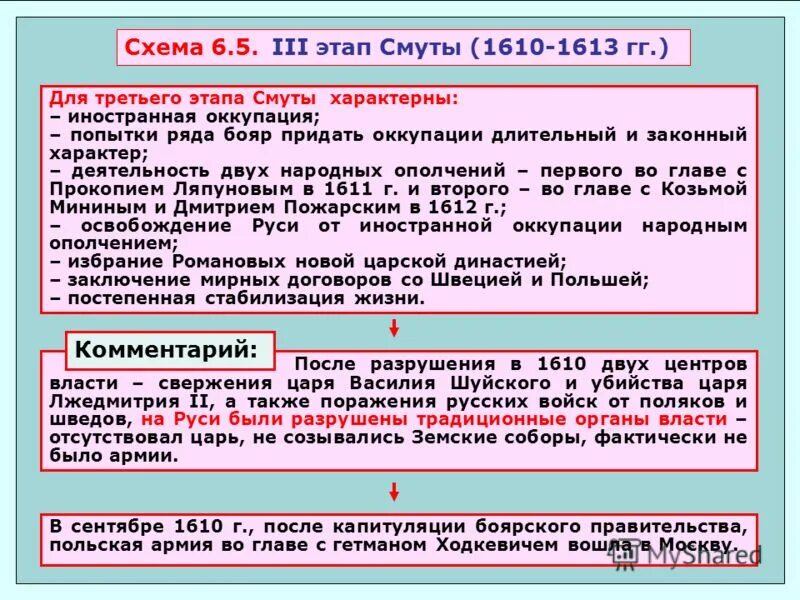 Схема 6.5. III этап Смуты (1610-1613 гг.)

Для третьего этапа Смуты характерны:
– иностранная оккупация;
– попытки ряда бояр придать оккупации длительный и законный характер;
– деятельность двух народных ополчений – первого во главе с Прокопием Ляпуновым в 1611 г. и второго – во главе с Козьмой Мининым и Дмитрием Пожарским в 1612 г.;
– освобождение Руси от иностранной оккупации народным ополчением;
– избрание Романовых новой царской династией;
– заключение мирных договоров со Швецией и Польшей;
– постепенная стабилизация жизни.

Комментарий:

После разрушения в 1610 двух центров власти – свержения царя Василия Шуйского и убийства царя Лжедмитрия II, а также поражения русских войск от поляков и шведов, на Руси были разрушены традиционные органы власти – отсутствовал царь, не созывались Земские соборы, фактически не было армии.

В сентябре 1610 г., после капитуляции боярского правительства, польская армия во главе с гетманом Ходкевичем вошла в Москву.

MyShared